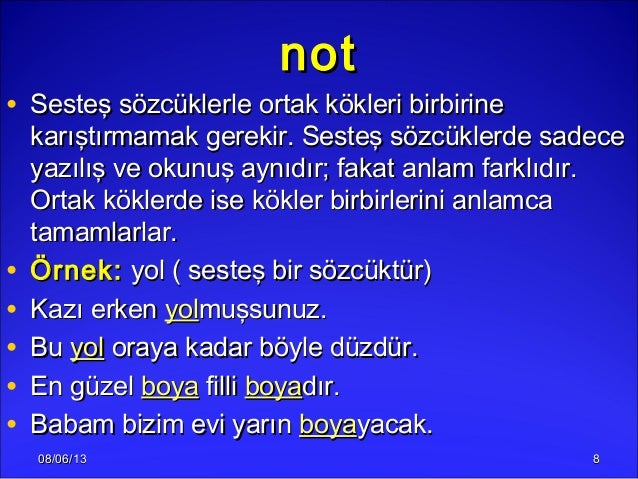 not

• Sesteş sözcüklerle ortak kökleri birbirine karıştırmamak gerekir. Sesteş sözcüklerde sadece yazılış ve okunuş aynıdır; fakat anlam farklıdır. Ortak köklerde ise kökler birbirlerini anlamca tamamlarlar.
• Örnek: yol ( sesteş bir sözcüktür)
• Kazı erken yolmuşsunuz.
• Bu yol oraya kadar böyle düzdür.
• En güzel boya filli boyadır.
• Babam bizim evi yarın boyayacak.

08/06/13

8